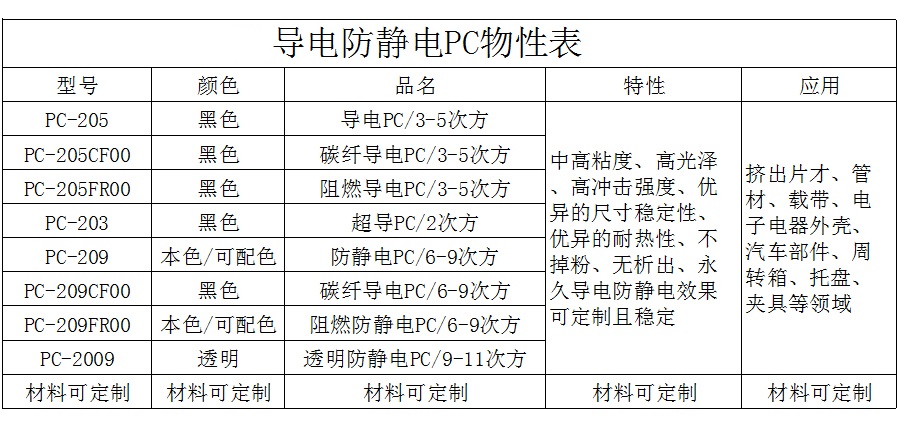 导电防静电PC物性表

| 型号 | 颜色 | 品名 | 特性 | 应用 |
|---|---|---|---|---|
| PC-205 | 黑色 | 导电PC/3-5次方 | 中高粘度、高光泽、高冲击强度、优异的尺寸稳定性、优异的耐热性、不掉粉、无析出、永久导电防静电效果可定制且稳定 | 挤出片才、管材、载带、电子电器外壳、汽车部件、周转箱、托盘、夹具等领域 |
| PC-205CF00 | 黑色 | 碳纤导电PC/3-5次方 | | |
| PC-205FR00 | 黑色 | 阻燃导电PC/3-5次方 | | |
| PC-203 | 黑色 | 超导PC/2次方 | | |
| PC-209 | 本色/可配色 | 防静电PC/6-9次方 | | |
| PC-209CF00 | 黑色 | 碳纤导电PC/6-9次方 | | |
| PC-209FR00 | 本色/可配色 | 阻燃防静电PC/6-9次方 | | |
| PC-2009 | 透明 | 透明防静电PC/9-11次方 | | |
| 材料可定制 | 材料可定制 | 材料可定制 | 材料可定制 | 材料可定制 |